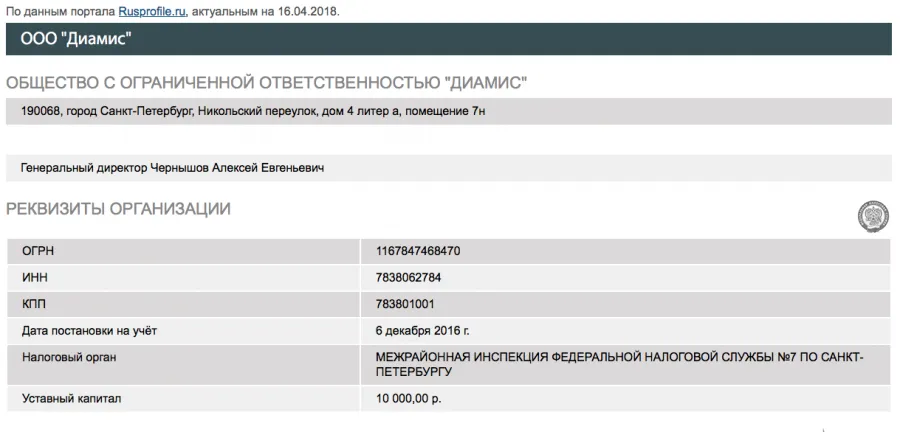 По данным портала Rusprofile.ru, актуальным на 16.04.2018.

ООО "Диамис"

ОБЩЕСТВО С ОГРАНИЧЕННОЙ ОТВЕТСТВЕННОСТЬЮ "ДИАМИС"

190068, город Санкт-Петербург, Никольский переулок, дом 4 литер а, помещение 7н

Генеральный директор Чернышов Алексей Евгеньевич

РЕКВИЗИТЫ ОРГАНИЗАЦИИ

| | |
|---|---|
| ОГРН | 1167847468470 |
| ИНН | 7838062784 |
| КПП | 783801001 |
| Дата постановки на учёт | 6 декабря 2016 г. |
| Налоговый орган | МЕЖРАЙОННАЯ ИНСПЕКЦИЯ ФЕДЕРАЛЬНОЙ НАЛОГОВОЙ СЛУЖБЫ №7 ПО САНКТ-ПЕТЕРБУРГУ |
| Уставный капитал | 10 000,00 р. |